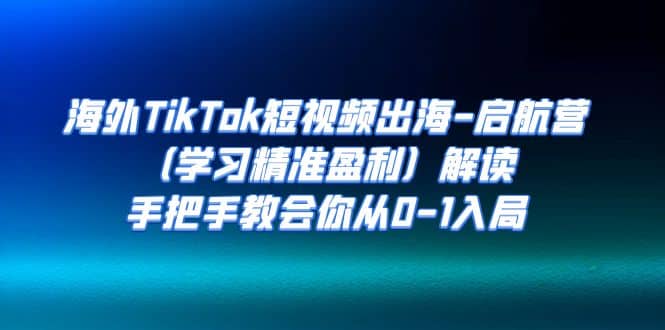 海外TikTok短视频出海-启航营
（学习精准盈利）解读
手把手教会你从0-1入局